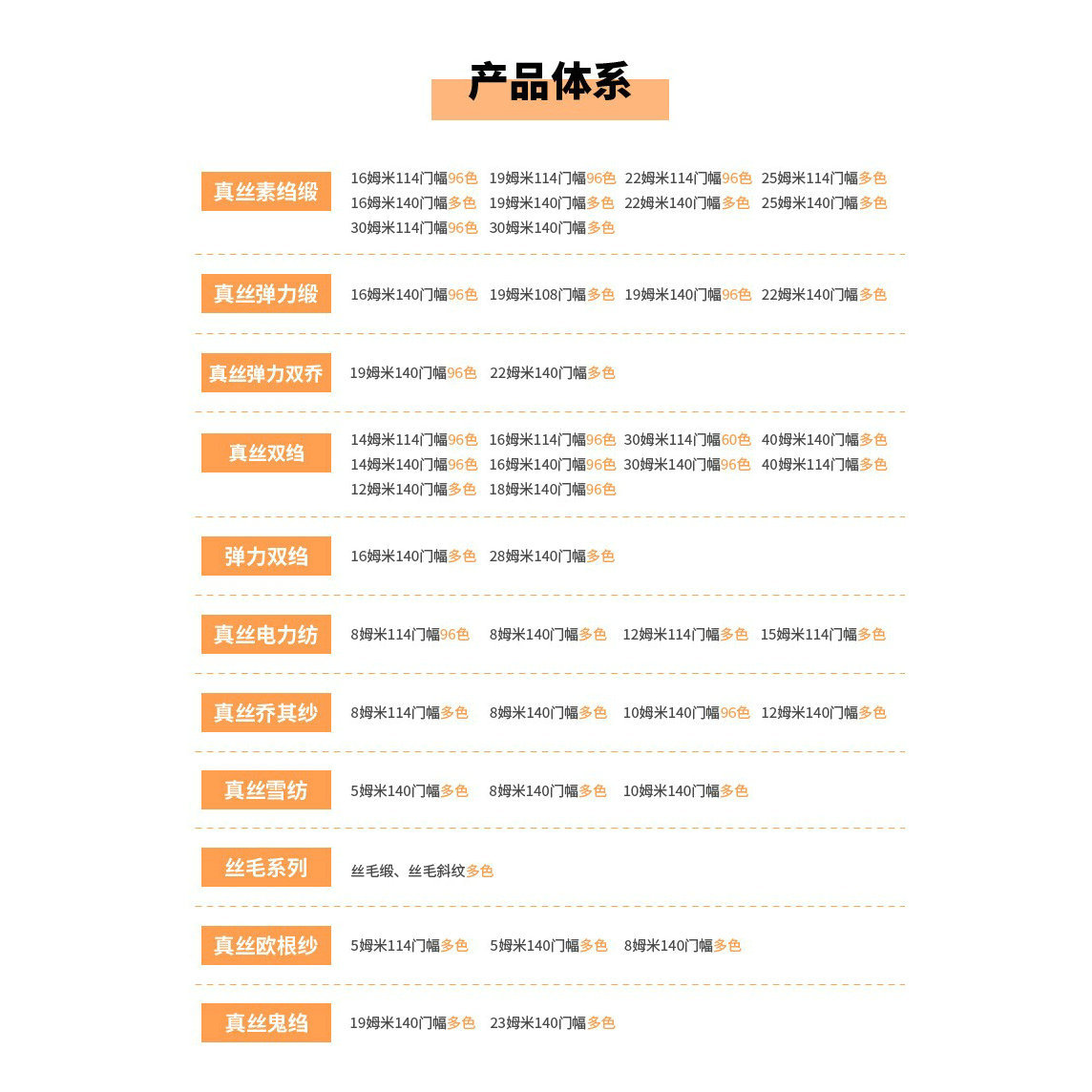 产品体系

真丝素绉缎
16姆米114门幅96色 19姆米114门幅96色 22姆米114门幅96色 25姆米114门幅多色
16姆米140门幅多色 19姆米140门幅多色 22姆米140门幅多色 25姆米140门幅多色
30姆米114门幅96色 30姆米140门幅多色

真丝弹力缎
16姆米140门幅96色 19姆米108门幅多色 19姆米140门幅96色 22姆米140门幅多色

真丝弹力双乔
19姆米140门幅96色 22姆米140门幅多色

真丝双绉
14姆米114门幅96色 16姆米114门幅96色 30姆米114门幅60色 40姆米140门幅多色
14姆米140门幅96色 16姆米140门幅96色 30姆米140门幅96色 40姆米114门幅多色
12姆米140门幅多色 18姆米140门幅96色

弹力双绉
16姆米140门幅多色 28姆米140门幅多色

真丝电力纺
8姆米114门幅96色 8姆米140门幅多色 12姆米114门幅多色 15姆米114门幅多色

真丝乔其纱
8姆米114门幅多色 8姆米140门幅多色 10姆米140门幅96色 12姆米140门幅多色

真丝雪纺
5姆米140门幅多色 8姆米140门幅多色 10姆米140门幅多色

丝毛系列
丝毛缎、丝毛斜纹多色

真丝欧根纱
5姆米114门幅多色 5姆米140门幅多色 8姆米140门幅多色

真丝鬼绉
19姆米140门幅多色 23姆米140门幅多色